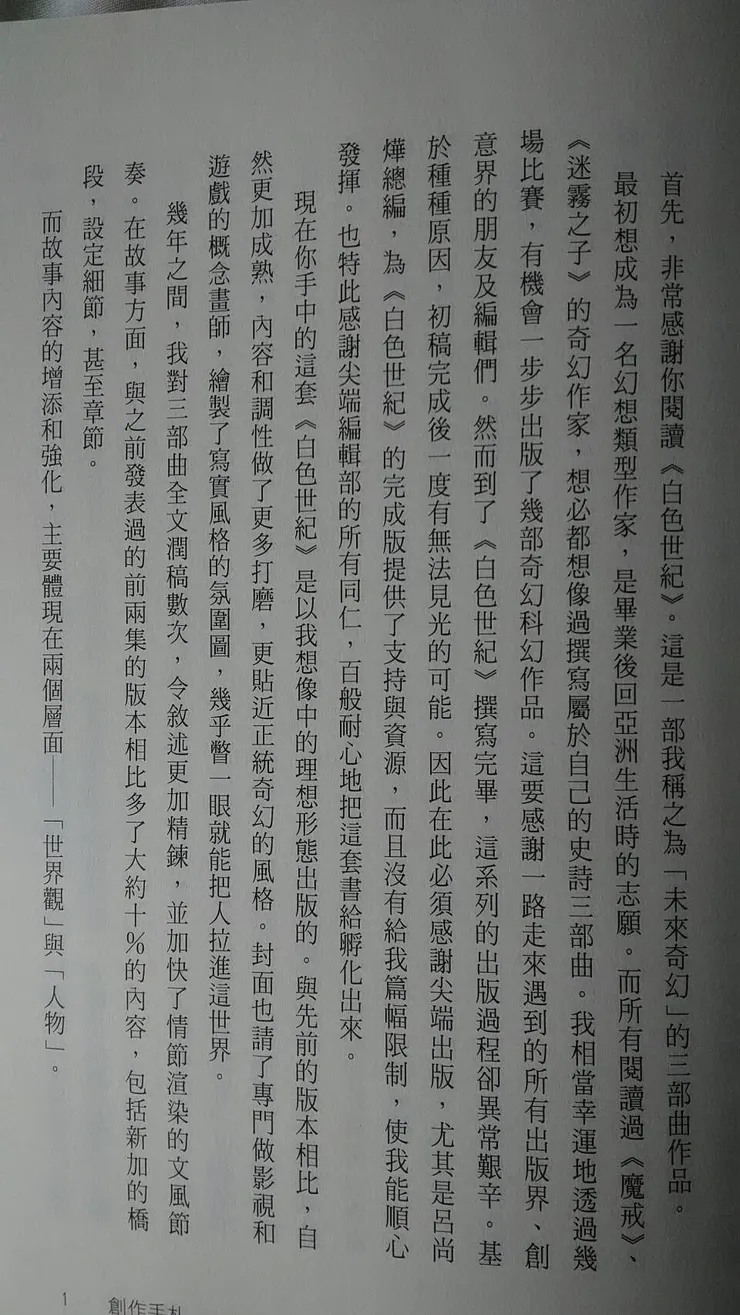 首先，非常感謝你閱讀《白色世紀》。這是一部我稱之為「未來奇幻」的三部曲作品。

最初想成為一名幻想類型作家，是畢業後回亞洲生活時的志願。而所有閱讀過《魔戒》、《迷霧之子》的奇幻作家，想必都想像過撰寫屬於自己的史詩三部曲。我相當幸運地透過幾場比賽，有機會一步步出版了幾部奇幻科幻作品。這要感謝一路走來遇到的所有出版界、創意界的朋友及編輯們。然而到了《白色世紀》撰寫完畢，這系列的出版過程卻異常艱辛。基於種種原因，初稿完成後一度有無法見光的可能。因此在此必須感謝尖端出版，尤其是呂尚燁總編，為《白色世紀》的完成版提供了支持與資源，而且沒有給我篇幅限制，使我能順心發揮。也特此感謝尖端編輯部的所有同仁，百般耐心地把這套書給孵化出來。

現在你手中的這套《白色世紀》是以我想像中的理想形態出版的。與先前的版本相比，自然更加成熟，內容和調性做了更多打磨，更貼近正統奇幻的風格。封面也請了專門做影視和遊戲的概念畫師，繪製了寫實風格的氛圍圖，幾乎瞥一眼就能把人拉進這世界。

幾年之間，我對三部曲全文潤稿數次，令敘述更加精鍊，並加快了情節渲染的文風節奏。在故事方面，與之前發表過的前兩集的版本相比多了大約十%的內容，包括新加的橋段，設定細節，甚至章節。

而故事內容的增添和強化，主要體現在兩個層面——「世界觀」與「人物」。

1 創作手札